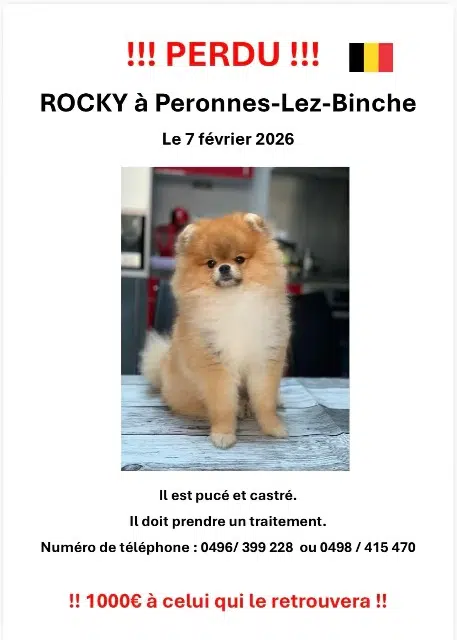 !!! PERDU !!!

ROCKY à Peronnes-Lez-Binche

Le 7 février 2026

Il est pucé et castré.

Il doit prendre un traitement.

Numéro de téléphone : 0496/ 399 228 ou 0498 / 415 470

!! 1000€ à celui qui le retrouvera !!